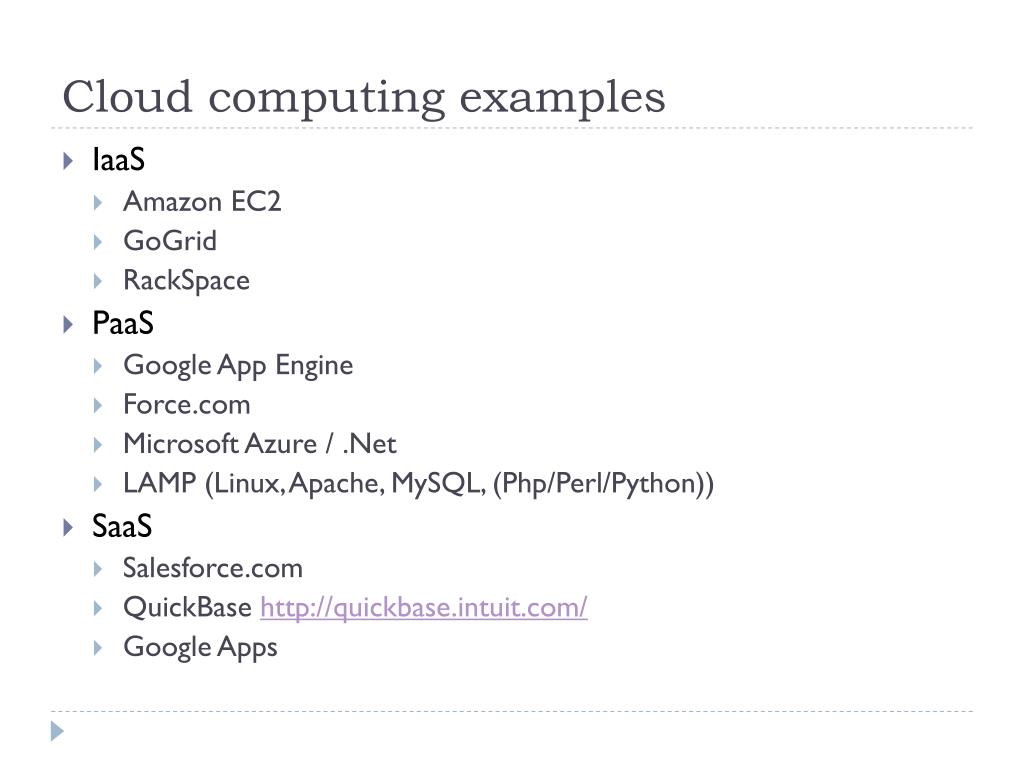 Cloud computing examples

IaaS
Amazon EC2
GoGrid
RackSpace
PaaS
Google App Engine
Force.com
Microsoft Azure / .Net
LAMP (Linux, Apache, MySQL, (Php/Perl/Python))
SaaS
Salesforce.com
QuickBase http://quickbase.intuit.com/
Google Apps